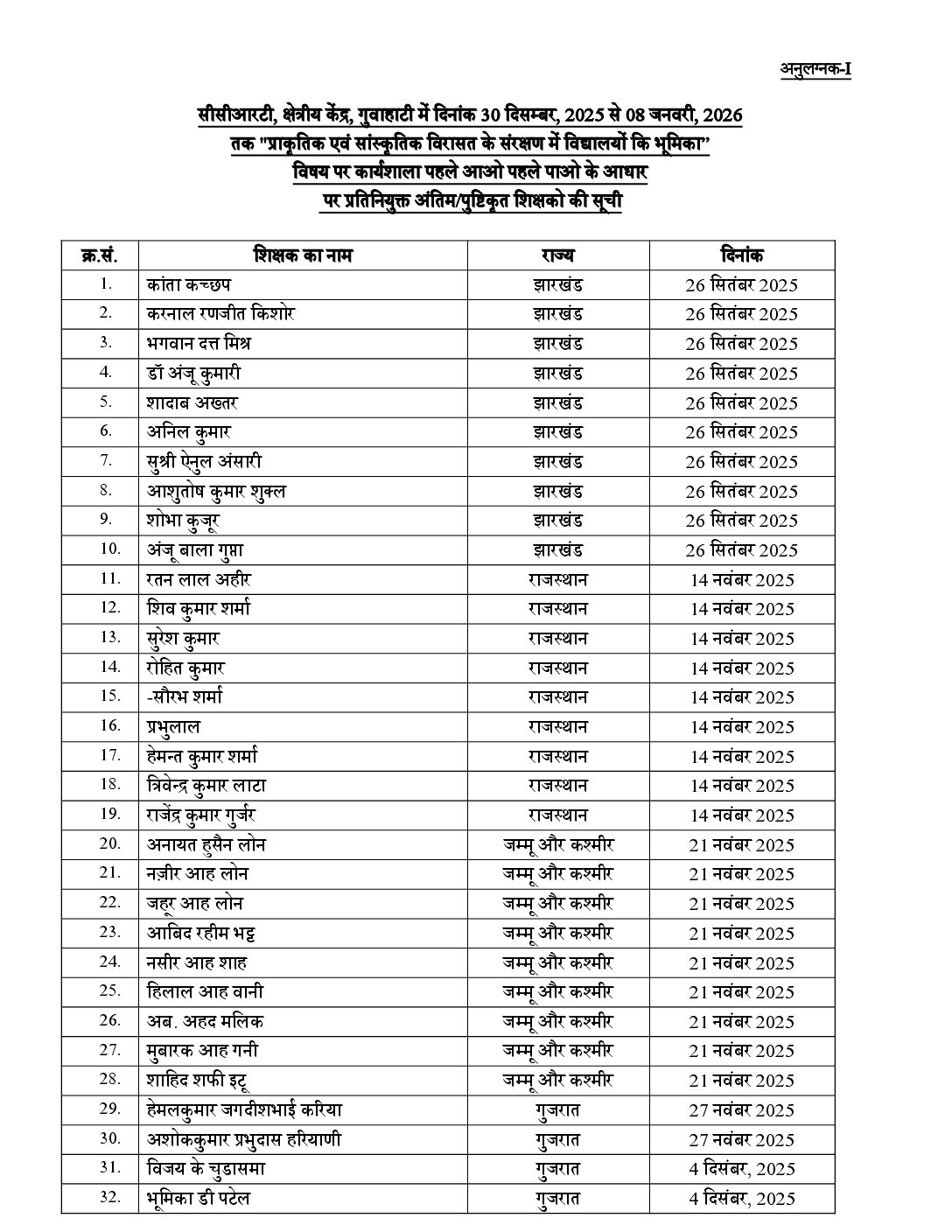 अनुलग्नक-I

सीसीआरटी, क्षेत्रीय केंद्र, गुवाहाटी में दिनांक 30 दिसम्बर, 2025 से 08 जनवरी, 2026 तक "प्राकृतिक एवं सांस्कृतिक विरासत के संरक्षण में विद्यालयों कि भूमिका" विषय पर कार्यशाला पहले आओ पहले पाओ के आधार पर प्रतिनियुक्त अंतिम/पुष्टिकृत शिक्षको की सूची

| क्र.सं. | शिक्षक का नाम | राज्य | दिनांक |
|---|---|---|---|
| 1. | कांता कच्छप | झारखंड | 26 सितंबर 2025 |
| 2. | करनाल रणजीत किशोर | झारखंड | 26 सितंबर 2025 |
| 3. | भगवान दत्त मिश्र | झारखंड | 26 सितंबर 2025 |
| 4. | डॉ अंजू कुमारी | झारखंड | 26 सितंबर 2025 |
| 5. | शादाब अखतर | झारखंड | 26 सितंबर 2025 |
| 6. | अनिल कुमार | झारखंड | 26 सितंबर 2025 |
| 7. | सुश्री ऐनुल अंसारी | झारखंड | 26 सितंबर 2025 |
| 8. | आशुतोष कुमार शुक्ल | झारखंड | 26 सितंबर 2025 |
| 9. | शोभा कुजूर | झारखंड | 26 सितंबर 2025 |
| 10. | अंजू बाला गुप्ता | झारखंड | 26 सितंबर 2025 |
| 11. | रतन लाल अहीर | राजस्थान | 14 नवंबर 2025 |
| 12. | शिव कुमार शर्मा | राजस्थान | 14 नवंबर 2025 |
| 13. | सुरेश कुमार | राजस्थान | 14 नवंबर 2025 |
| 14. | रोहित कुमार | राजस्थान | 14 नवंबर 2025 |
| 15. | -सौरभ शर्मा | राजस्थान | 14 नवंबर 2025 |
| 16. | प्रभुलाल | राजस्थान | 14 नवंबर 2025 |
| 17. | हेमन्त कुमार शर्मा | राजस्थान | 14 नवंबर 2025 |
| 18. | त्रिवेन्द्र कुमार लाटा | राजस्थान | 14 नवंबर 2025 |
| 19. | राजेंद्र कुमार गुर्जर | राजस्थान | 14 नवंबर 2025 |
| 20. | अनायत हुसैन लोन | जम्मू और कश्मीर | 21 नवंबर 2025 |
| 21. | नज़ीर आह लोन | जम्मू और कश्मीर | 21 नवंबर 2025 |
| 22. | जहूर आह लोन | जम्मू और कश्मीर | 21 नवंबर 2025 |
| 23. | आबिद रहीम भट्ट | जम्मू और कश्मीर | 21 नवंबर 2025 |
| 24. | नसीर आह शाह | जम्मू और कश्मीर | 21 नवंबर 2025 |
| 25. | हिलाल आह वानी | जम्मू और कश्मीर | 21 नवंबर 2025 |
| 26. | अब. अहद मलिक | जम्मू और कश्मीर | 21 नवंबर 2025 |
| 27. | मुबारक आह गनी | जम्मू और कश्मीर | 21 नवंबर 2025 |
| 28. | शाहिद शफी इटू | जम्मू और कश्मीर | 21 नवंबर 2025 |
| 29. | हेमलकुमार जगदीशभाई करिया | गुजरात | 27 नवंबर 2025 |
| 30. | अशोककुमार प्रभुदास हरियाणी | गुजरात | 27 नवंबर 2025 |
| 31. | विजय के चुडासमा | गुजरात | 4 दिसंबर, 2025 |
| 32. | भूमिका डी पटेल | गुजरात | 4 दिसंबर, 2025 |